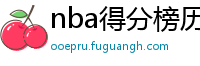 nba得分榜历
ooepru.fuguangh.com